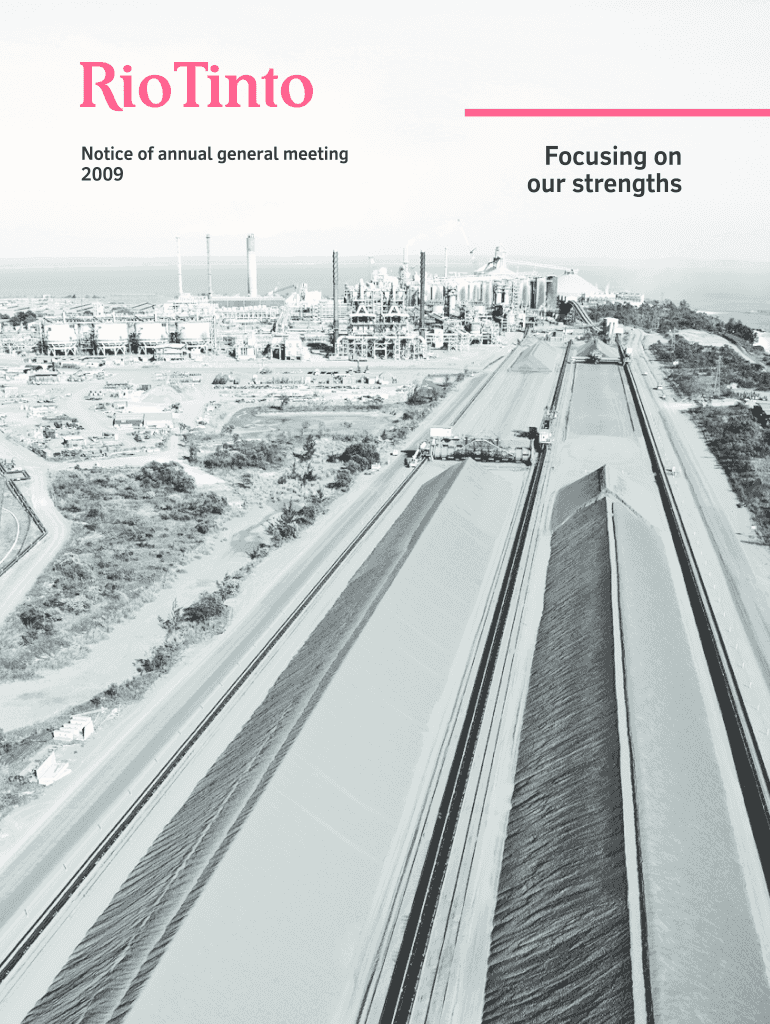 RioTinto

Notice of annual general meeting
2009

Focusing on
our strengths